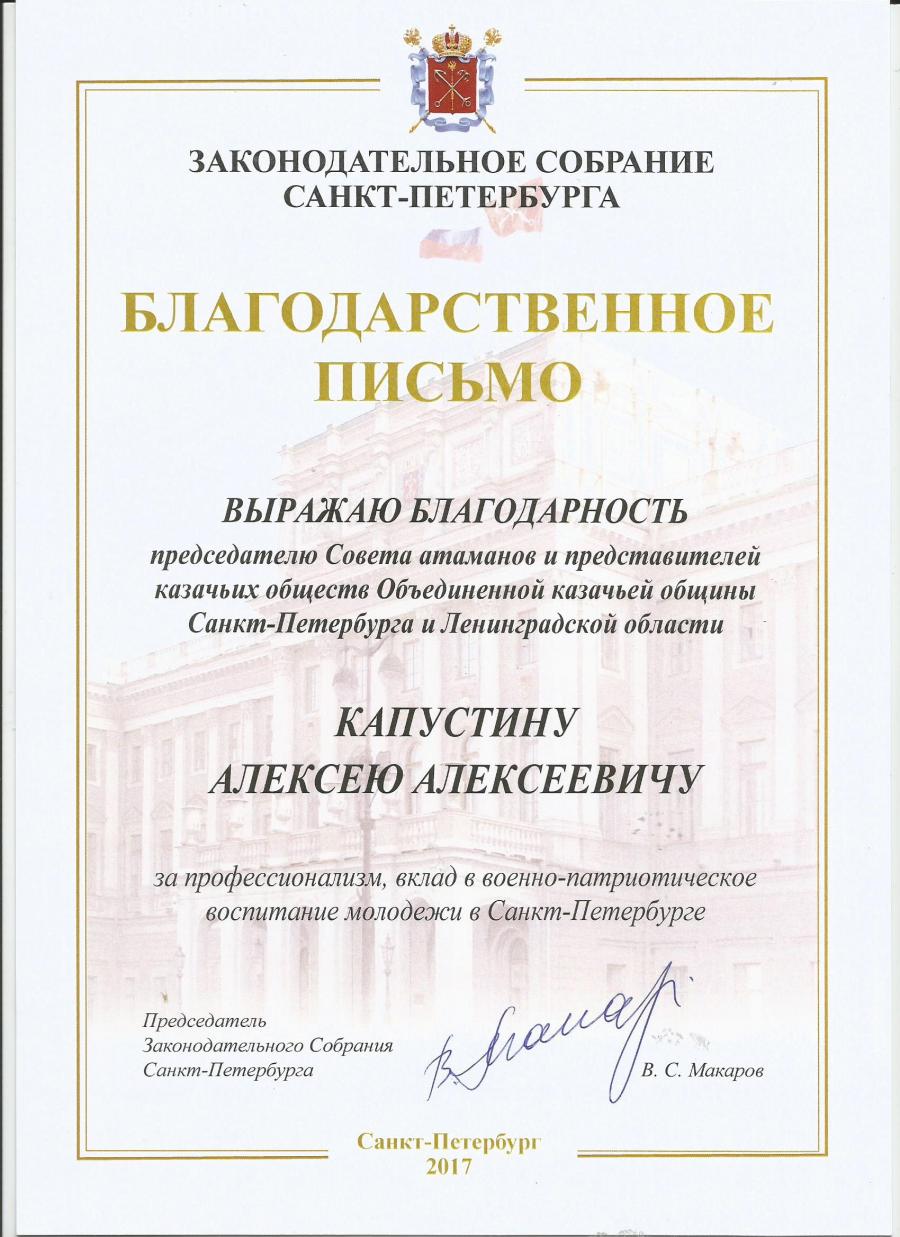 ЗАКОНОДАТЕЛЬНОЕ СОБРАНИЕ САНКТ-ПЕТЕРБУРГА

БЛАГОДАРСТВЕННОЕ ПИСЬМО

ВЫРАЖАЮ БЛАГОДАРНОСТЬ

председателю Совета атаманов и представителей казачьих обществ Объединенной казачьей общины Санкт-Петербурга и Ленинградской области

КАПУСТИНУ АЛЕКСЕЮ АЛЕКСЕЕВИЧУ

за профессионализм, вклад в военно-патриотическое воспитание молодежи в Санкт-Петербурге

Председатель Законодательного Собрания Санкт-Петербурга

В. Макаров

В. С. Макаров

Санкт-Петербург 2017